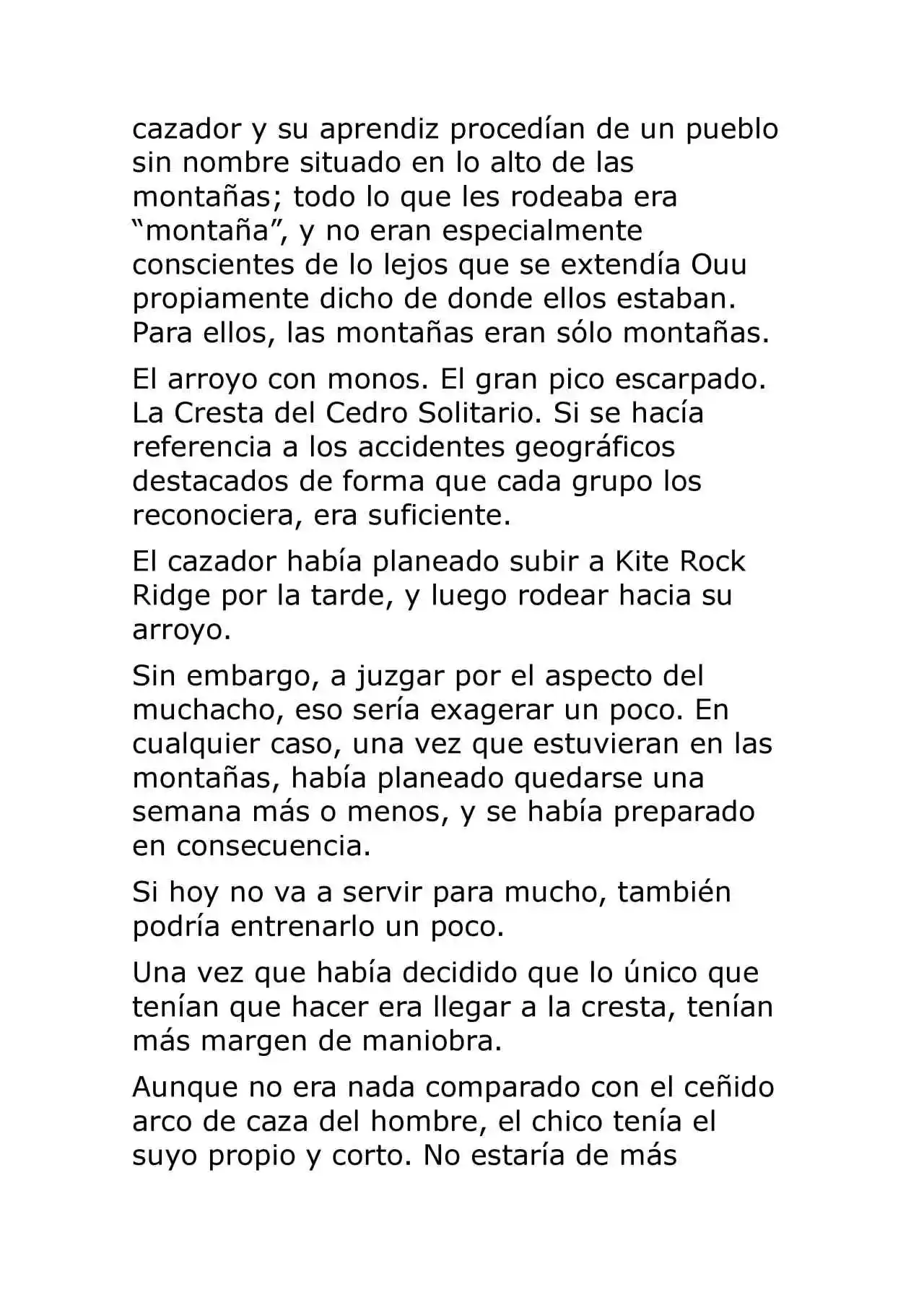 cazador y su aprendiz procedían de un pueblo sin nombre situado en lo alto de las montañas; todo lo que les rodeaba era "montaña", y no eran especialmente conscientes de lo lejos que se extendía Ouu propiamente dicho de donde ellos estaban. Para ellos, las montañas eran sólo montañas.

El arroyo con monos. El gran pico escarpado. La Cresta del Cedro Solitario. Si se hacía referencia a los accidentes geográficos destacados de forma que cada grupo los reconociera, era suficiente.

El cazador había planeado subir a Kite Rock Ridge por la tarde, y luego rodear hacia su arroyo.

Sin embargo, a juzgar por el aspecto del muchacho, eso sería exagerar un poco. En cualquier caso, una vez que estuvieran en las montañas, había planeado quedarse una semana más o menos, y se había preparado en consecuencia.

Si hoy no va a servir para mucho, también podría entrenarlo un poco.

Una vez que había decidido que lo único que tenían que hacer era llegar a la cresta, tenían más margen de maniobra.

Aunque no era nada comparado con el ceñido arco de caza del hombre, el chico tenía el suyo propio y corto. No estaría de más